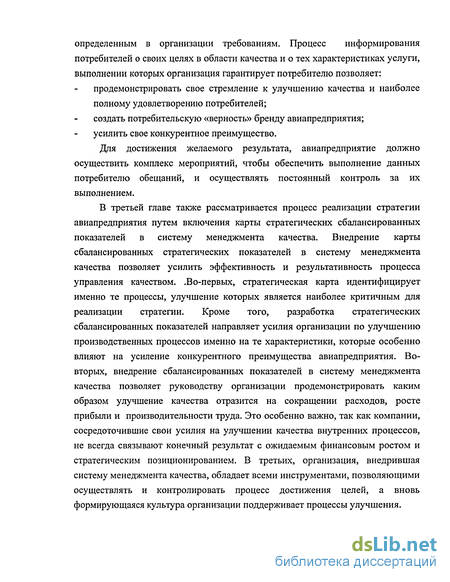 определенным в организации требованиям. Процесс информирования потребителей о своих целях в области качества и о тех характеристиках услуги, выполнении которых организация гарантирует потребителю позволяет:

- продемонстрировать свое стремление к улучшению качества и наиболее полному удовлетворению потребителей;
- создать потребительскую «верность» бренду авиапредприятия;
- усилить свое конкурентное преимущество.

Для достижения желаемого результата, авиапредприятие должно осуществить комплекс мероприятий, чтобы обеспечить выполнение данных потребителю обещаний, и осуществлять постоянный контроль за их выполнением.

В третьей главе также рассматривается процесс реализации стратегии авиапредприятия путем включения карты стратегических сбалансированных показателей в систему менеджмента качества. Внедрение карты сбалансированных стратегических показателей в систему менеджмента качества позволяет усилить эффективность и результативность процесса управления качеством. .Во-первых, стратегическая карта идентифицирует именно те процессы, улучшение которых является наиболее критичным для реализации стратегии. Кроме того, разработка стратегических сбалансированных показателей направляет усилия организации по улучшению производственных процессов именно на те характеристики, которые особенно влияют на усиление конкурентного преимущества авиапредприятия. Во-вторых, внедрение сбалансированных показателей в систему менеджмента качества позволяет руководству организации продемонстрировать каким образом улучшение качества отразится на сокращении расходов, росте прибыли и производительности труда. Это особенно важно, так как компании, сосредоточившие свои усилия на улучшении качества внутренних процессов, не всегда связывают конечный результат с ожидаемым финансовым ростом и стратегическим позиционированием. В третьих, организация, внедрившая систему менеджмента качества, обладает всеми инструментами, позволяющими осуществлять и контролировать процесс достижения целей, а вновь формирующаяся культура организации поддерживает процессы улучшения.

dsLib.net
библиотека диссертаций